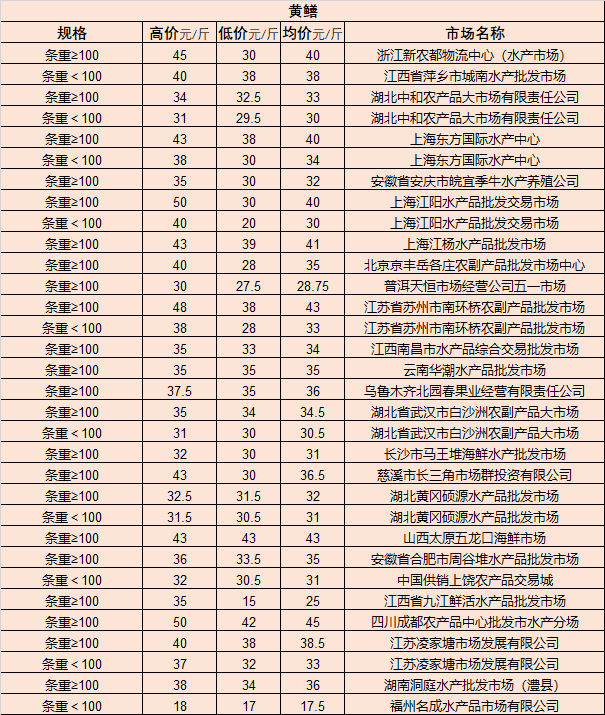 黄鳝

| 规格 | 高价元/斤 | 低价元/斤 | 均价元/斤 | 市场名称 |
|---|---|---|---|---|
| 条重≥100 | 45 | 30 | 40 | 浙江新农都物流中心（水产市场） |
| 条重＜100 | 40 | 38 | 38 | 江西省萍乡市城南水产批发市场 |
| 条重≥100 | 34 | 32.5 | 33 | 湖北中和农产品大市场有限责任公司 |
| 条重＜100 | 31 | 29.5 | 30 | 湖北中和农产品大市场有限责任公司 |
| 条重≥100 | 43 | 38 | 40 | 上海东方国际水产中心 |
| 条重＜100 | 38 | 30 | 34 | 上海东方国际水产中心 |
| 条重≥100 | 35 | 30 | 32 | 安徽省安庆市皖宜季牛水产养殖公司 |
| 条重≥100 | 50 | 30 | 40 | 上海江阳水产品批发交易市场 |
| 条重＜100 | 40 | 20 | 30 | 上海江阳水产品批发交易市场 |
| 条重≥100 | 43 | 39 | 41 | 上海江杨水产品批发市场 |
| 条重≥100 | 40 | 28 | 35 | 北京京丰岳各庄农副产品批发市场中心 |
| 条重≥100 | 30 | 27.5 | 28.75 | 普洱天恒市场经营公司五一市场 |
| 条重≥100 | 48 | 38 | 43 | 江苏省苏州市南环桥农副产品批发市场 |
| 条重＜100 | 38 | 28 | 33 | 江苏省苏州市南环桥农副产品批发市场 |
| 条重≥100 | 35 | 33 | 34 | 江西南昌市水产品综合交易批发市场 |
| 条重≥100 | 35 | 35 | 35 | 云南华潮水产品批发市场 |
| 条重≥100 | 37.5 | 35 | 36 | 乌鲁木齐北园春果业经营有限责任公司 |
| 条重≥100 | 35 | 34 | 34.5 | 湖北省武汉市白沙洲农副产品大市场 |
| 条重＜100 | 31 | 30 | 30.5 | 湖北省武汉市白沙洲农副产品大市场 |
| 条重≥100 | 32 | 30 | 31 | 长沙市马王堆海鲜水产批发市场 |
| 条重≥100 | 43 | 30 | 36.5 | 慈溪市长三角市场群投资有限公司 |
| 条重≥100 | 32.5 | 31.5 | 32 | 湖北黄冈硕源水产品批发市场 |
| 条重＜100 | 31.5 | 30.5 | 31 | 湖北黄冈硕源水产品批发市场 |
| 条重≥100 | 43 | 43 | 43 | 山西太原五龙口海鲜市场 |
| 条重≥100 | 36 | 33.5 | 35 | 安徽省合肥市周谷堆水产品批发市场 |
| 条重＜100 | 32 | 30.5 | 31 | 中国供销上饶农产品交易城 |
| 条重≥100 | 35 | 15 | 25 | 江西省九江鲜活水产品批发市场 |
| 条重≥100 | 50 | 42 | 45 | 四川成都农产品中心批发市水产分场 |
| 条重≥100 | 40 | 38 | 38.5 | 江苏凌家塘市场发展有限公司 |
| 条重＜100 | 37 | 32 | 33 | 江苏凌家塘市场发展有限公司 |
| 条重≥100 | 38 | 34 | 36 | 湖南洞庭水产批发市场（澧县） |
| 条重＜100 | 18 | 17 | 17.5 | 福州名成水产品市场有限公司 |